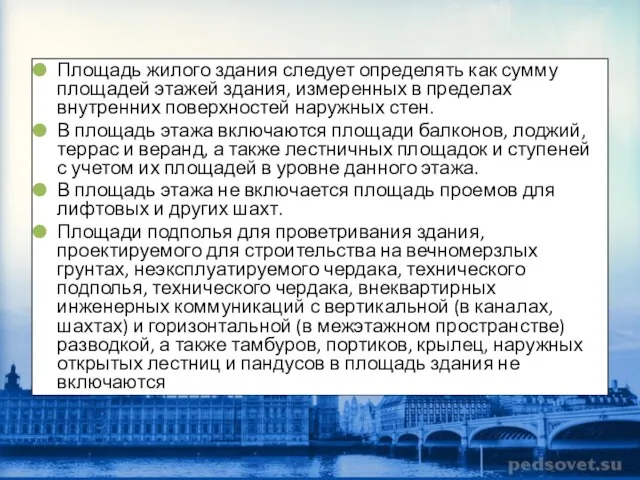 Площадь жилого здания следует определять как сумму площадей этажей здания, измеренных в пределах внутренних поверхностей наружных стен.

В площадь этажа включаются площади балконов, лоджий, террас и веранд, а также лестничных площадок и ступеней с учетом их площадей в уровне данного этажа.

В площадь этажа не включается площадь проемов для лифтовых и других шахт.

Площади подполья для проветривания здания, проектируемого для строительства на вечномерзлых грунтах, неэксплуатируемого чердака, технического подполья, технического чердака, внеквартирных инженерных коммуникаций с вертикальной (в каналах, шахтах) и горизонтальной (в межэтажном пространстве) разводкой, а также тамбуров, портиков, крылец, наружных открытых лестниц и пандусов в площадь здания не включаются

pedsovet.su